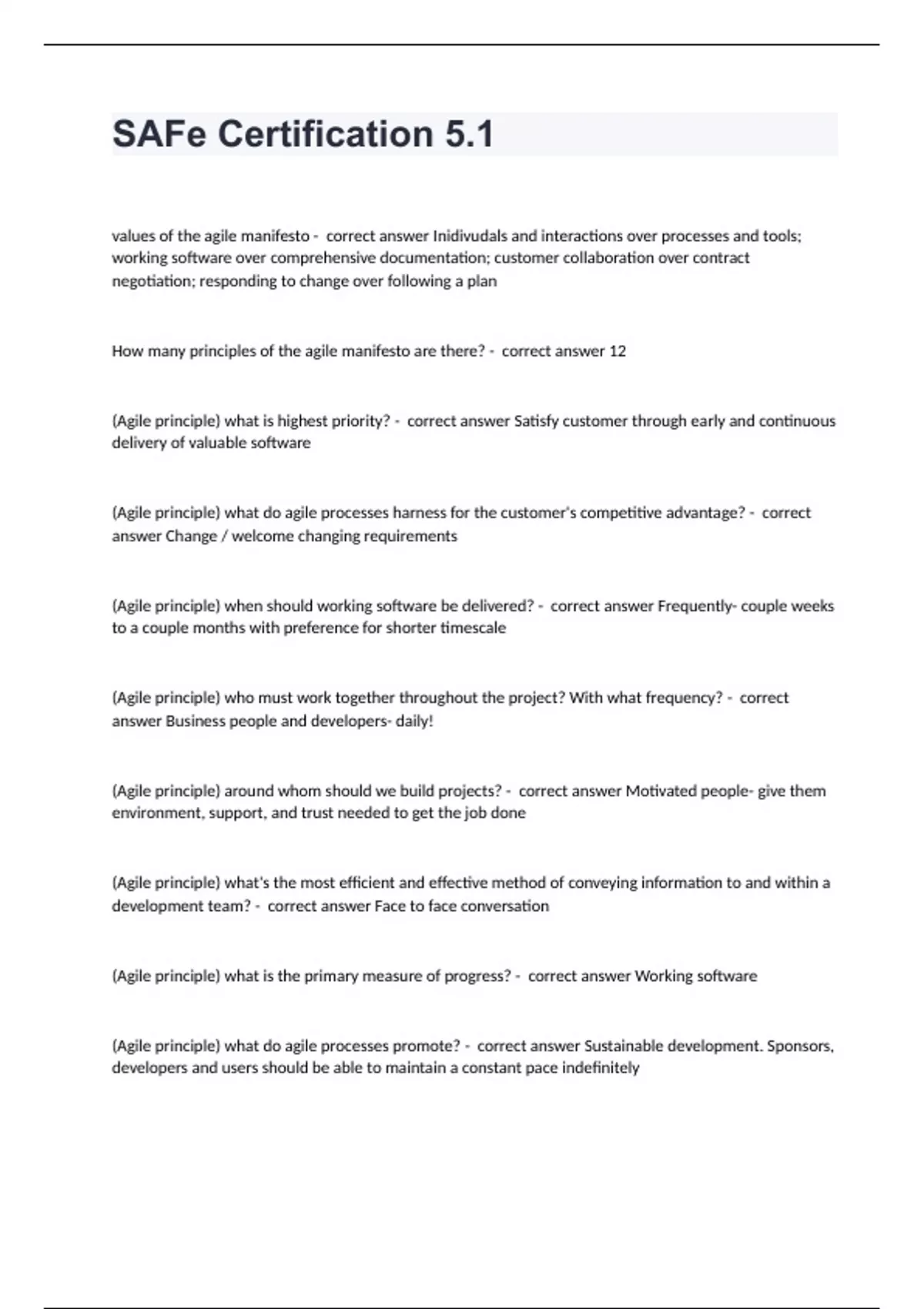 SAFe Certification 5.1

values of the agile manifesto - correct answer Inidivudals and interactions over processes and tools; working software over comprehensive documentation; customer collaboration over contract negotiation; responding to change over following a plan

How many principles of the agile manifesto are there? - correct answer 12

(Agile principle) what is highest priority? - correct answer Satisfy customer through early and continuous delivery of valuable software

(Agile principle) what do agile processes harness for the customer's competitive advantage? - correct answer Change / welcome changing requirements

(Agile principle) when should working software be delivered? - correct answer Frequently- couple weeks to a couple months with preference for shorter timescale

(Agile principle) who must work together throughout the project? With what frequency? - correct answer Business people and developers- daily!

(Agile principle) around whom should we build projects? - correct answer Motivated people- give them environment, support, and trust needed to get the job done

(Agile principle) what's the most efficient and effective method of conveying information to and within a development team? - correct answer Face to face conversation

(Agile principle) what is the primary measure of progress? - correct answer Working software

(Agile principle) what do agile processes promote? - correct answer Sustainable development. Sponsors, developers and users should be able to maintain a constant pace indefinitely